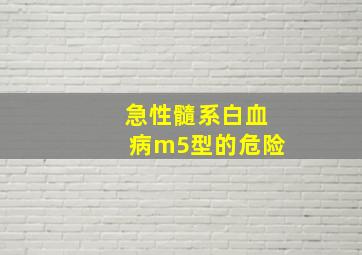 急性髓系白血病m5型的危险